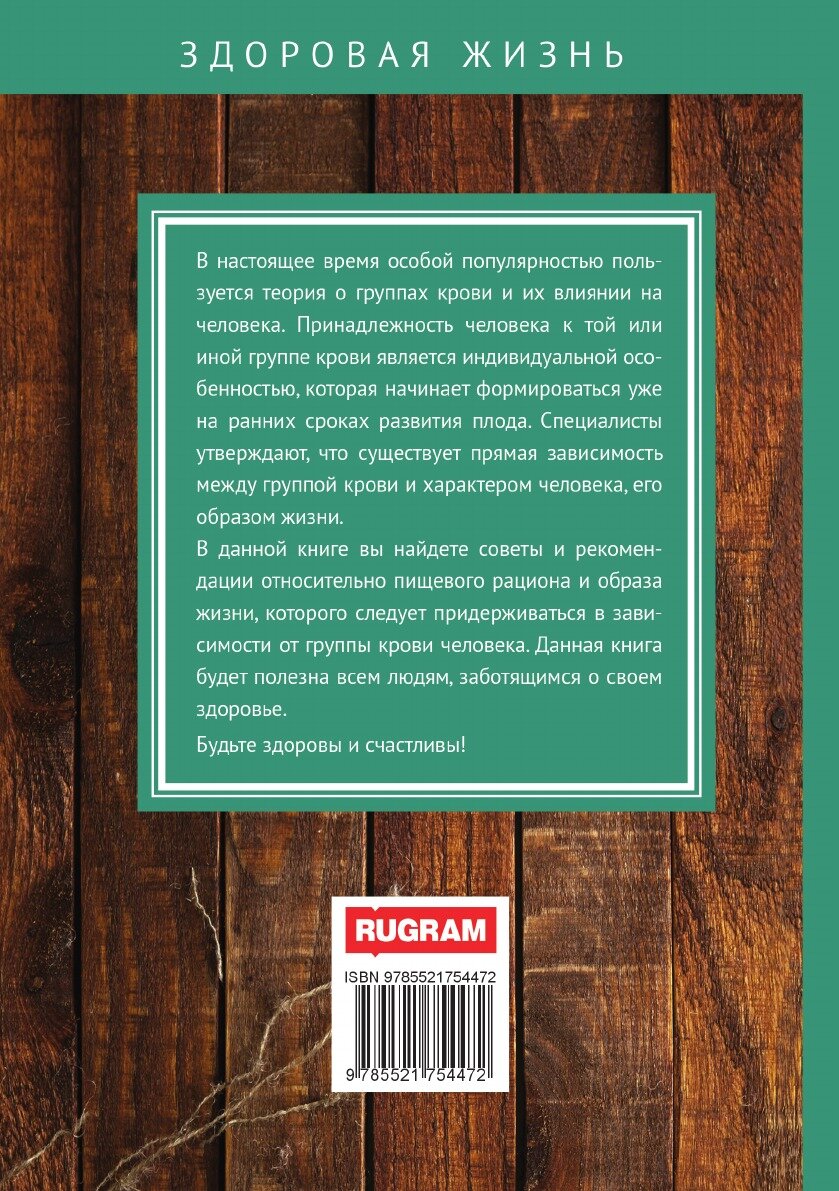 ЗДОРОВАЯ ЖИЗНЬ

В настоящее время особой популярностью пользуется теория о группах крови и их влиянии на человека. Принадлежность человека к той или иной группе крови является индивидуальной особенностью, которая начинает формироваться уже на ранних сроках развития плода. Специалисты утверждают, что существует прямая зависимость между группой крови и характером человека, его образом жизни.

В данной книге вы найдете советы и рекомендации относительно пищевого рациона и образа жизни, которого следует придерживаться в зависимости от группы крови человека. Данная книга будет полезна всем людям, заботящимся о своем здоровье.

Будьте здоровы и счастливы!

RUGRAM

ISBN 9785521754472

9 785521 754472